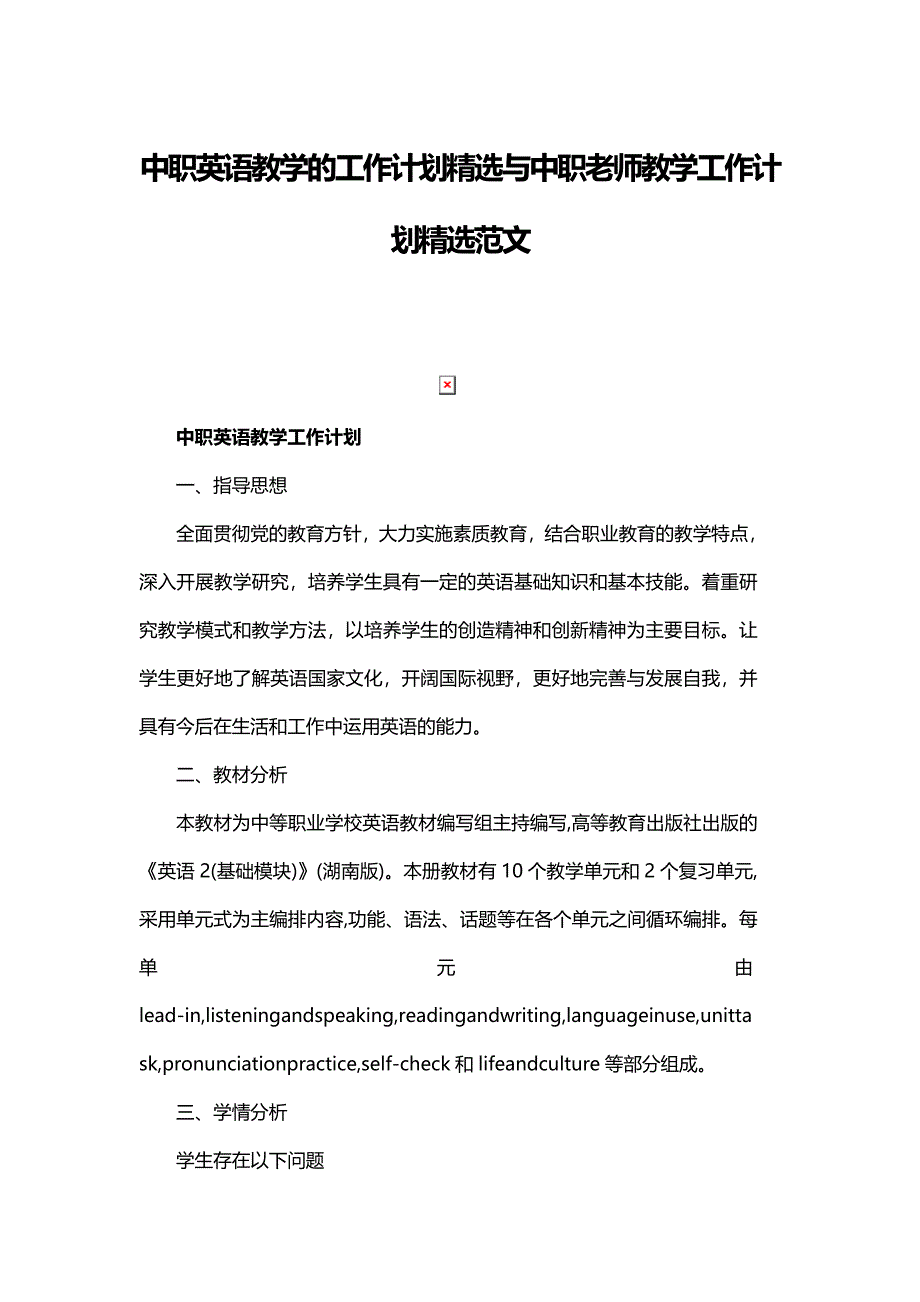 中职英语教学的工作计划精选与中职老师教学工作计划精选范文

中职英语教学工作计划

一、指导思想

全面贯彻党的教育方针，大力实施素质教育，结合职业教育的教学特点，深入开展教学研究，培养学生具有一定的英语基础知识和基本技能。着重研究教学模式和教学方法，以培养学生的创造精神和创新精神为主要目标。让学生更好地了解英语国家文化，开阔国际视野，更好地完善与发展自我，并具有今后在生活和工作中运用英语的能力。

二、教材分析

本教材为中等职业学校英语教材编写组主持编写,高等教育出版社出版的《英语 2(基础模块)》(湖南版)。本册教材有 10 个教学单元和 2 个复习单元,采用单元式为主编排内容,功能、语法、话题等在各个单元之间循环编排。每单元由 lead-in,listeningandspeaking,readingandwriting,languageinuse,unittask,pronunciationpractice,self-check 和 lifeandculture 等部分组成。

三、学情分析

学生存在以下问题